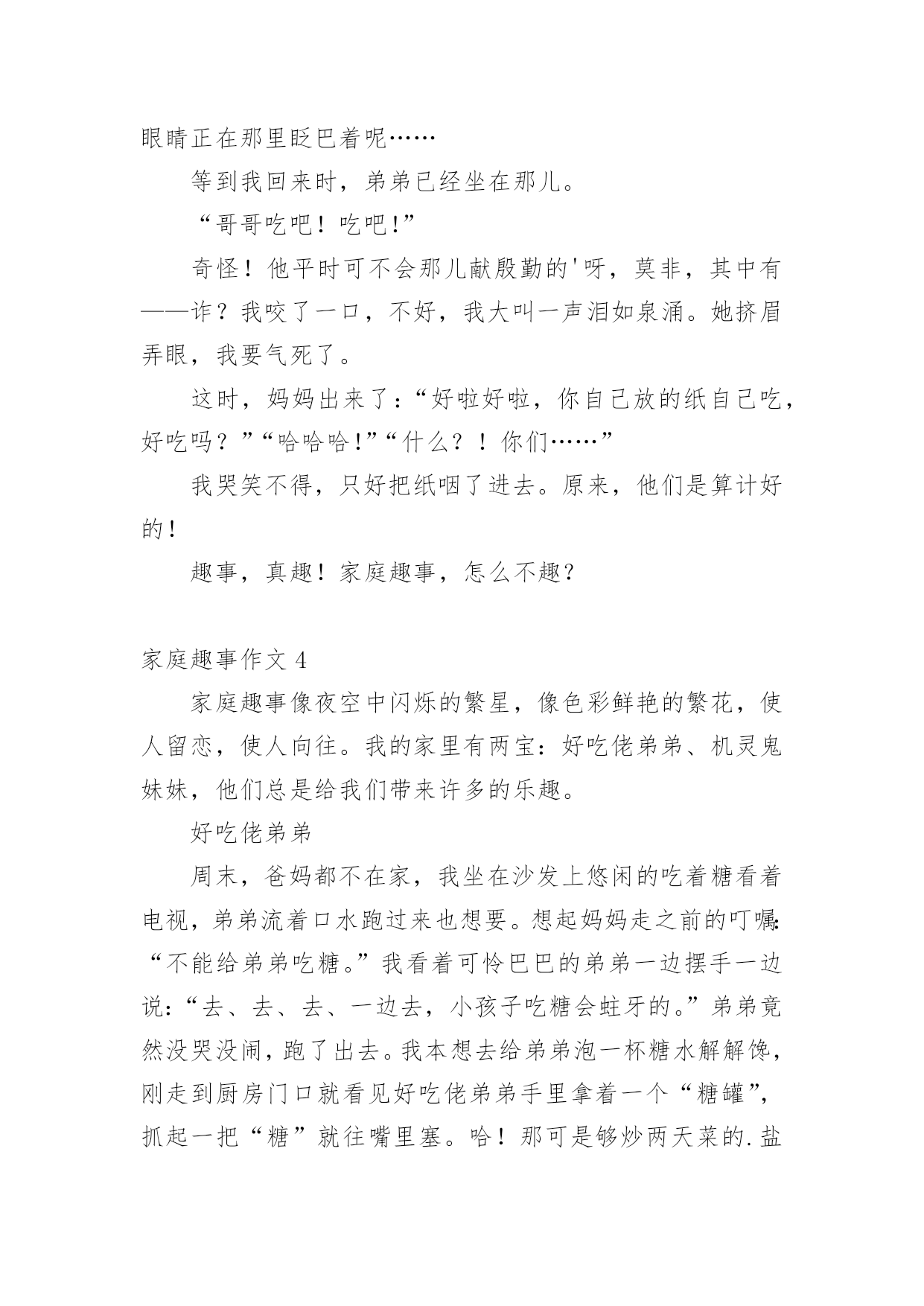 眼睛正在那里眨巴着呢……

等到我回来时，弟弟已经坐在那儿。

“哥哥吃吧！吃吧!”

奇怪！他平时可不会那儿献殷勤的'呀，莫非，其中有——诈？我咬了一口，不好，我大叫一声泪如泉涌。她挤眉弄眼，我要气死了。

这时，妈妈出来了：“好啦好啦，你自己放的纸自己吃，好吃吗？”“哈哈哈!”“什么？！你们……”

我哭笑不得，只好把纸咽了进去。原来，他们是算计好的！

趣事，真趣！家庭趣事，怎么不趣?

家庭趣事作文 4

家庭趣事像夜空中闪烁的繁星，像色彩鲜艳的繁花，使人留恋，使人向往。我的家里有两宝：好吃佬弟弟、机灵鬼妹妹，他们总是给我们带来许多的乐趣。

好吃佬弟弟

周末，爸妈都不在家，我坐在沙发上悠闲的吃着糖看着电视，弟弟流着口水跑过来也想要。想起妈妈走之前的叮嘱:“不能给弟弟吃糖。”我看着可怜巴巴的弟弟一边摆手一边说:“去、去、去、一边去，小孩子吃糖会蛀牙的。”弟弟竟然没哭没闹，跑了出去。我本想去给弟弟泡一杯糖水解解馋，刚走到厨房门口就看见好吃佬弟弟手里拿着一个“糖罐”，抓起一把“糖”就往嘴里塞。哈！那可是够炒两天菜的.盐